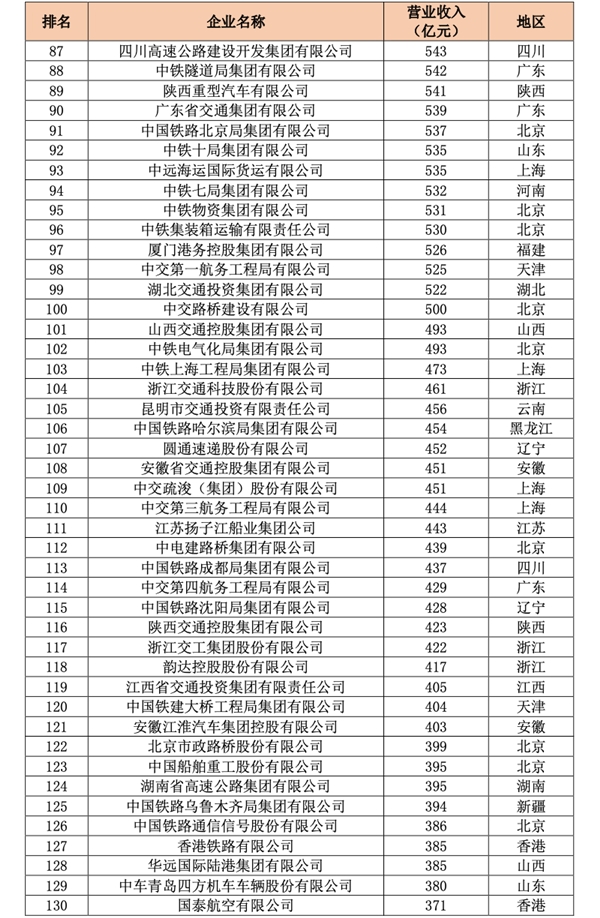 | 排名 | 企业名称 | 营业收入（亿元） | 地区 |
|---|---|---|---|
| 87 | 四川高速公路建设开发集团有限公司 | 543 | 四川 |
| 88 | 中铁隧道局集团有限公司 | 542 | 广东 |
| 89 | 陕西重型汽车有限公司 | 541 | 陕西 |
| 90 | 广东省交通集团有限公司 | 539 | 广东 |
| 91 | 中国铁路北京局集团有限公司 | 537 | 北京 |
| 92 | 中铁十局集团有限公司 | 535 | 山东 |
| 93 | 中远海运国际货运有限公司 | 535 | 上海 |
| 94 | 中铁七局集团有限公司 | 532 | 河南 |
| 95 | 中铁物资集团有限公司 | 531 | 北京 |
| 96 | 中铁集装箱运输有限责任公司 | 530 | 北京 |
| 97 | 厦门港务控股集团有限公司 | 526 | 福建 |
| 98 | 中交第一航务工程局有限公司 | 525 | 天津 |
| 99 | 湖北交通投资集团有限公司 | 522 | 湖北 |
| 100 | 中交路桥建设有限公司 | 500 | 北京 |
| 101 | 山西交通控股集团有限公司 | 493 | 山西 |
| 102 | 中铁电气化局集团有限公司 | 493 | 北京 |
| 103 | 中铁上海工程局集团有限公司 | 473 | 上海 |
| 104 | 浙江交通科技股份有限公司 | 461 | 浙江 |
| 105 | 昆明市交通投资有限责任公司 | 456 | 云南 |
| 106 | 中国铁路哈尔滨局集团有限公司 | 454 | 黑龙江 |
| 107 | 圆通速递股份有限公司 | 452 | 辽宁 |
| 108 | 安徽省交通控股集团有限公司 | 451 | 安徽 |
| 109 | 中交疏浚（集团）股份有限公司 | 451 | 上海 |
| 110 | 中交第三航务工程局有限公司 | 444 | 上海 |
| 111 | 江苏扬子江船业集团公司 | 443 | 江苏 |
| 112 | 中电建路桥集团有限公司 | 439 | 北京 |
| 113 | 中国铁路成都局集团有限公司 | 437 | 四川 |
| 114 | 中交第四航务工程局有限公司 | 429 | 广东 |
| 115 | 中国铁路沈阳局集团有限公司 | 428 | 辽宁 |
| 116 | 陕西交通控股集团有限公司 | 423 | 陕西 |
| 117 | 浙江交工集团股份有限公司 | 422 | 浙江 |
| 118 | 韵达控股股份有限公司 | 417 | 浙江 |
| 119 | 江西省交通投资集团有限责任公司 | 405 | 江西 |
| 120 | 中国铁建大桥工程局集团有限公司 | 404 | 天津 |
| 121 | 安徽江淮汽车集团控股有限公司 | 403 | 安徽 |
| 122 | 北京市政路桥股份有限公司 | 399 | 北京 |
| 123 | 中国船舶重工股份有限公司 | 395 | 北京 |
| 124 | 湖南省高速公路集团有限公司 | 395 | 湖南 |
| 125 | 中国铁路乌鲁木齐局集团有限公司 | 394 | 新疆 |
| 126 | 中国铁路通信信号股份有限公司 | 386 | 北京 |
| 127 | 香港铁路有限公司 | 385 | 香港 |
| 128 | 华远国际陆港集团有限公司 | 385 | 山西 |
| 129 | 中车青岛四方机车车辆股份有限公司 | 380 | 山东 |
| 130 | 国泰航空有限公司 | 371 | 香港 |